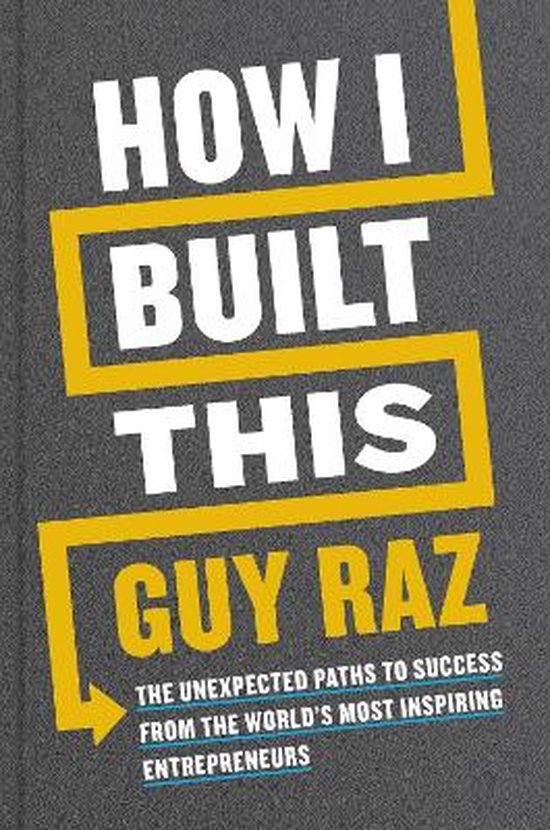 HOW I BUILT THIS

GUY RAZ

THE UNEXPECTED PATHS TO SUCCESS FROM THE WORLD'S MOST INSPIRING ENTREPRENEURS